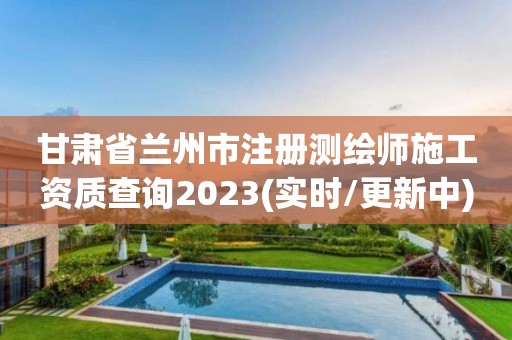 甘肃省兰州市注册测绘师施工资质查询2023(实时/更新中)